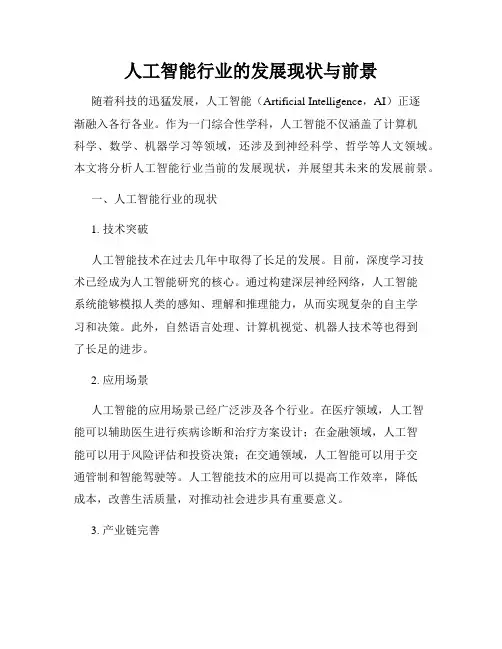 人工智能行业的发展现状与前景

随着科技的迅猛发展，人工智能（Artificial Intelligence，AI）正逐渐融入各行各业。作为一门综合性学科，人工智能不仅涵盖了计算机科学、数学、机器学习等领域，还涉及到神经科学、哲学等人文领域。本文将分析人工智能行业当前的发展现状，并展望其未来的发展前景。

一、人工智能行业的现状

1. 技术突破

人工智能技术在过去几年中取得了长足的发展。目前，深度学习技术已经成为人工智能研究的核心。通过构建深层神经网络，人工智能系统能够模拟人类的感知、理解和推理能力，从而实现复杂的自主学习和决策。此外，自然语言处理、计算机视觉、机器人技术等也得到了长足的进步。

2. 应用场景

人工智能的应用场景已经广泛涉及各个行业。在医疗领域，人工智能可以辅助医生进行疾病诊断和治疗方案设计；在金融领域，人工智能可以用于风险评估和投资决策；在交通领域，人工智能可以用于交通管制和智能驾驶等。人工智能技术的应用可以提高工作效率，降低成本，改善生活质量，对推动社会进步具有重要意义。

3. 产业链完善